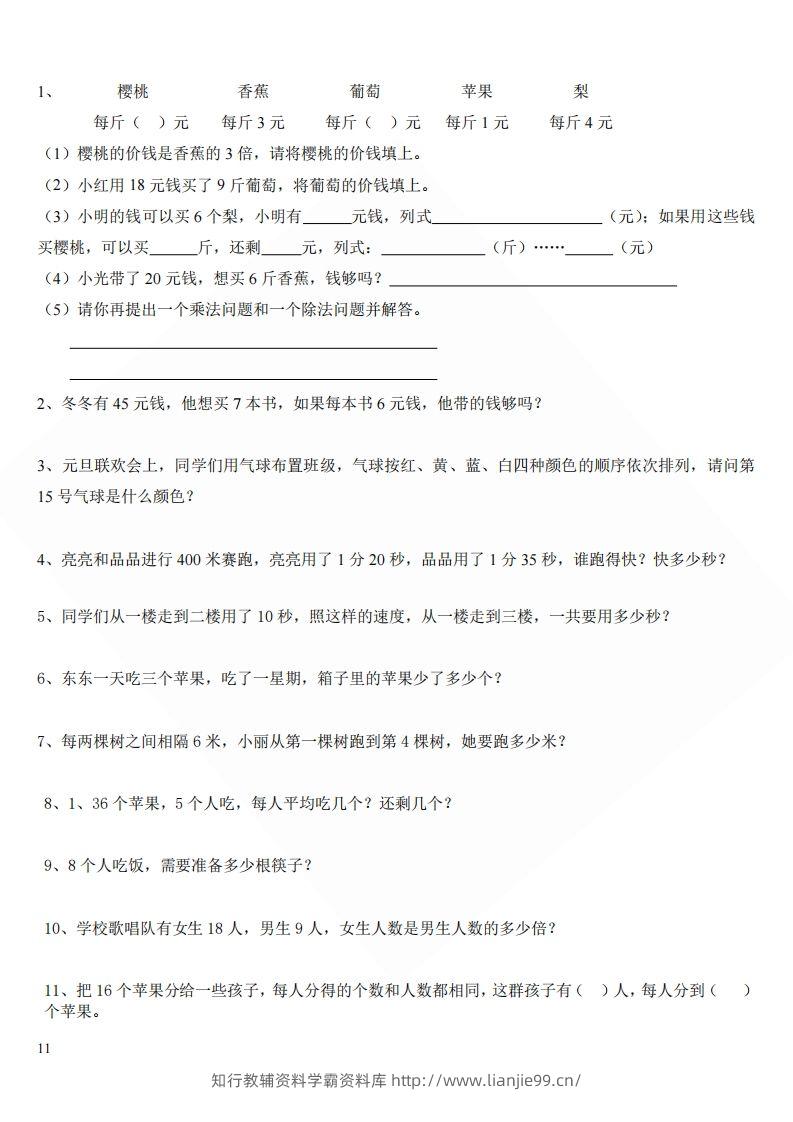 1、 樱桃 香蕉 葡萄 苹果 梨

每斤（ ）元 每斤3元 每斤（ ）元 每斤1元 每斤4元

（1）樱桃的价钱是香蕉的3倍，请将樱桃的价钱填上。

（2）小红用18元钱买了9斤葡萄，将葡萄的价钱填上。

（3）小明的钱可以买6个梨，小明有____元钱，列式____（元）；如果用这些钱买樱桃，可以买____斤，还剩____元，列式：____（斤）……____（元）

（4）小光带了20元钱，想买6斤香蕉，钱够吗？____

（5）请你再提出一个乘法问题和一个除法问题并解答。

____

____

2、冬冬有45元钱，他想买7本书，如果每本书6元钱，他带的钱够吗？

3、元旦联欢会上，同学们用气球布置班级，气球按红、黄、蓝、白四种颜色的顺序依次排列，请问第15号气球是什么颜色？

4、亮亮和品品进行400米赛跑，亮亮用了1分20秒，品品用了1分35秒，谁跑得快？快多少秒？

5、同学们从一楼走到二楼用了10秒，照这样的速度，从一楼走到三楼，一共要用多少秒？

6、东东一天吃三个苹果，吃了一星期，箱子里的苹果少了多少个？

7、每两棵树之间相隔6米，小丽从第一棵树跑到第4棵树，她要跑多少米？

8、1、36个苹果，5个人吃，每人平均吃几个？还剩几个？

9、8个人吃饭，需要准备多少根筷子？

10、学校歌唱队有女生18人，男生9人，女生人数是男生人数的多少倍？

11、把16个苹果分给一些孩子，每人分得的个数和人数都相同，这群孩子有（ ）人，每人分到（ ）个苹果。

11

知行教辅资料学霸资料库 http://www.lianjie99.cn/